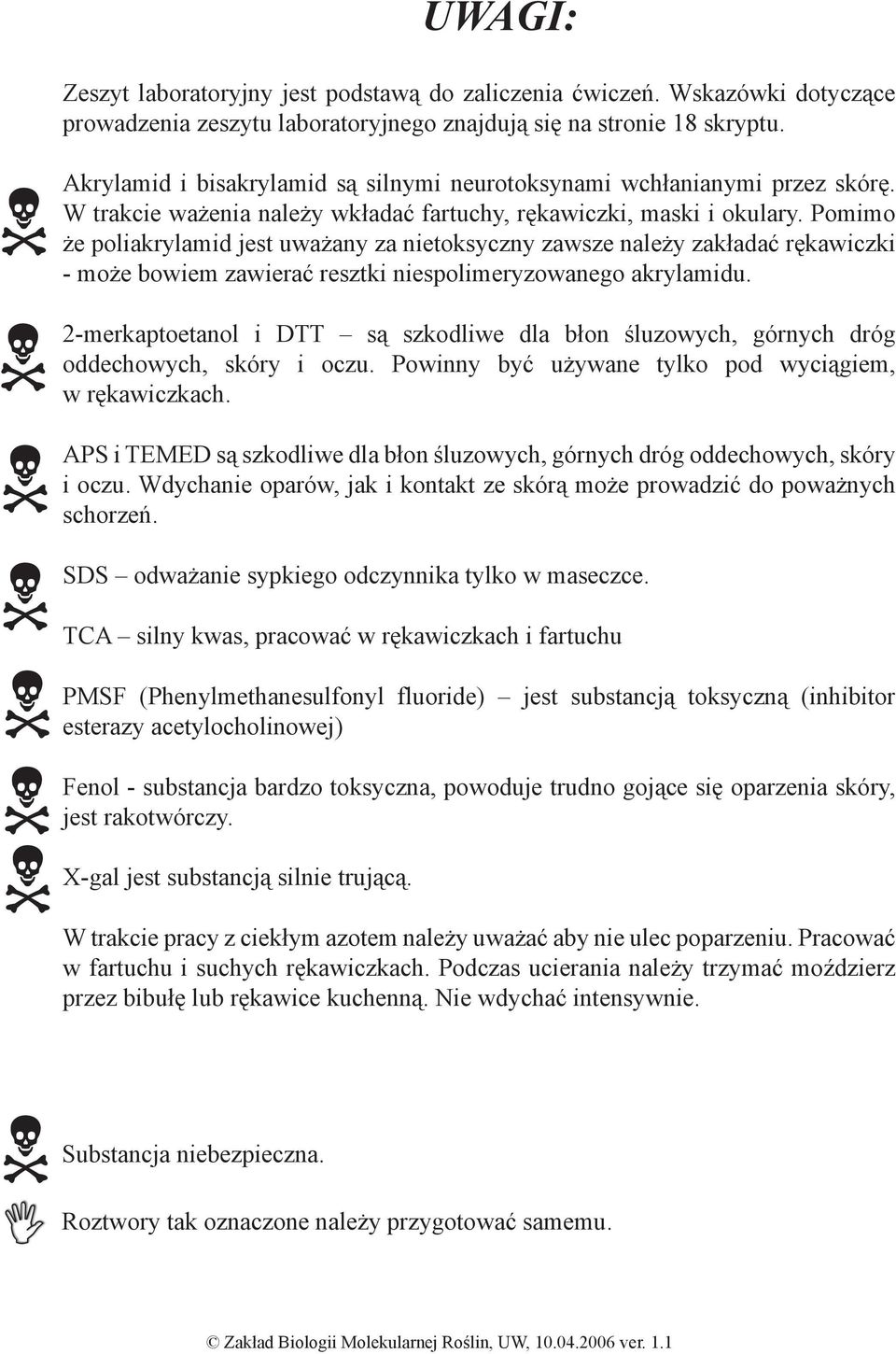 UWAGI:

Zeszyt laboratoryjny jest podstawą do zaliczenia ćwiczeń. Wskazówki dotyczące prowadzenia zeszytu laboratoryjnego znajdują się na stronie 18 skryptu.

Akrylamid i bisakrylamid są silnymi neurotoksynami wchłanianymi przez skórę. W trakcie ważenia należy wkładać fartuchy, rękawiczki, maski i okulary. Pomimo że poliakrylamid jest uważany za nietoksyczny zawsze należy zakładać rękawiczki - może bowiem zawierać resztki niespolimeryzowanego akrylamidu.

2-merkaptoetanol i DTT – są szkodliwe dla błon śluzowych, górnych dróg oddechowych, skóry i oczu. Powinny być używane tylko pod wyciągiem, w rękawiczkach.

APS i TEMED są szkodliwe dla błon śluzowych, górnych dróg oddechowych, skóry i oczu. Wdychanie oparów, jak i kontakt ze skórą może prowadzić do poważnych schorzeń.

SDS – odważanie sypkiego odczynnika tylko w maseczce.

TCA – silny kwas, pracować w rękawiczkach i fartuchu

PMSF (Phenylmethanesulfonyl fluoride) – jest substancją toksyczną (inhibitor esterazy acetylocholinowej)

Fenol - substancja bardzo toksyczna, powoduje trudno gojące się oparzenia skóry, jest rakotwórczy.

X-gal jest substancją silnie trującą.

W trakcie pracy z ciekłym azotem należy uważać aby nie ulec poparzeniu. Pracować w fartuchu i suchych rękawiczkach. Podczas ucierania należy trzymać moździerz przez bibułę lub rękawice kuchenną. Nie wdychać intensywnie.

Substancja niebezpieczna.

Roztwory tak oznaczone należy przygotować samemu.

© Zakład Biologii Molekularnej Roślin, UW, 10.04.2006 ver. 1.1